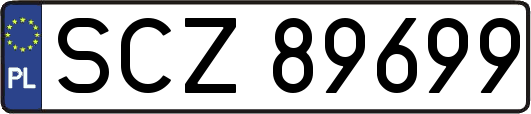 PL
SCZ 89699